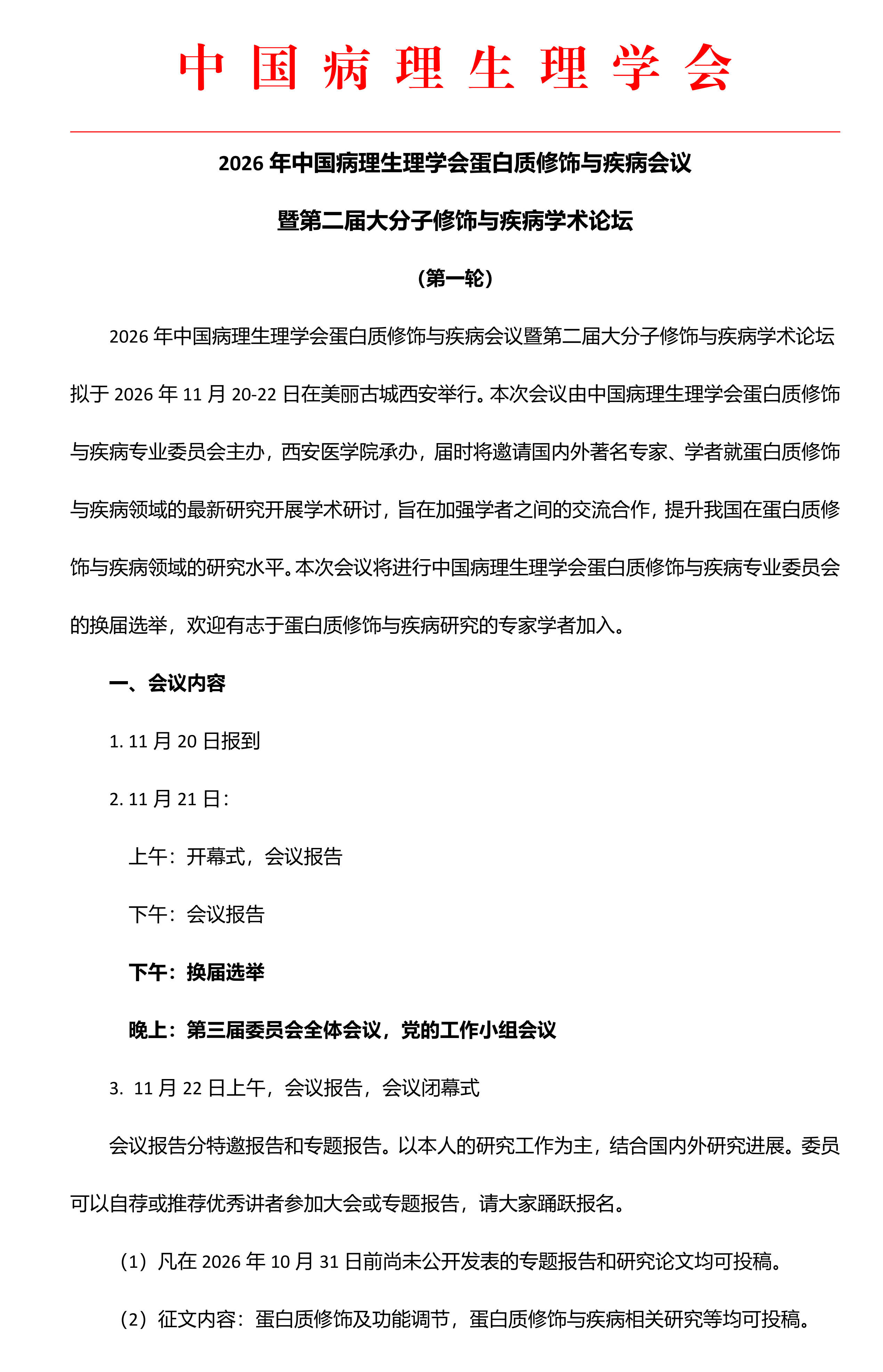 中国病理生理学会

2026 年中国病理生理学会蛋白质修饰与疾病会议

暨第二届大分子修饰与疾病学术论坛

（第一轮）

2026 年中国病理生理学会蛋白质修饰与疾病会议暨第二届大分子修饰与疾病学术论坛拟于 2026 年 11 月 20-22 日在美丽古城西安举行。本次会议由中国病理生理学会蛋白质修饰与疾病专业委员会主办，西安医学院承办，届时将邀请国内外著名专家、学者就蛋白质修饰与疾病领域的最新研究开展学术研讨，旨在加强学者之间的交流合作，提升我国在蛋白质修饰与疾病领域的研究水平。本次会议将进行中国病理生理学会蛋白质修饰与疾病专业委员会的换届选举，欢迎有志于蛋白质修饰与疾病研究的专家学者加入。

一、会议内容

1. 11 月 20 日报到

2. 11 月 21 日：

上午：开幕式，会议报告

下午：会议报告

下午：换届选举

晚上：第三届委员会全体会议，党的工作小组会议

3. 11 月 22 日上午，会议报告，会议闭幕式

会议报告分特邀报告和专题报告。以本人的研究工作为主，结合国内外研究进展。委员可以自荐或推荐优秀讲者参加大会或专题报告，请大家踊跃报名。

（1）凡在 2026 年 10 月 31 日前尚未公开发表的专题报告和研究论文均可投稿。

（2）征文内容：蛋白质修饰及功能调节，蛋白质修饰与疾病相关研究等均可投稿。